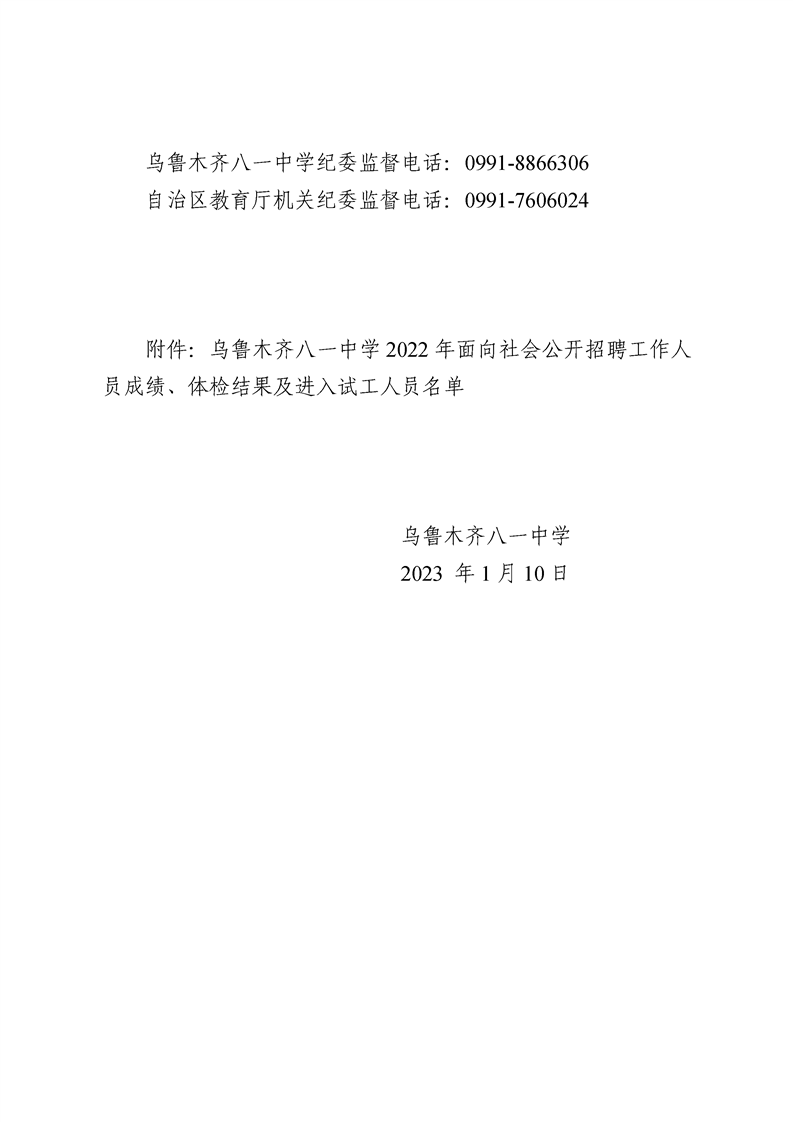 乌鲁木齐八一中学纪委监督电话：0991-8866306
自治区教育厅机关纪委监督电话：0991-7606024

附件：乌鲁木齐八一中学2022年面向社会公开招聘工作人员成绩、体检结果及进入试工人员名单

乌鲁木齐八一中学
2023 年1月10日